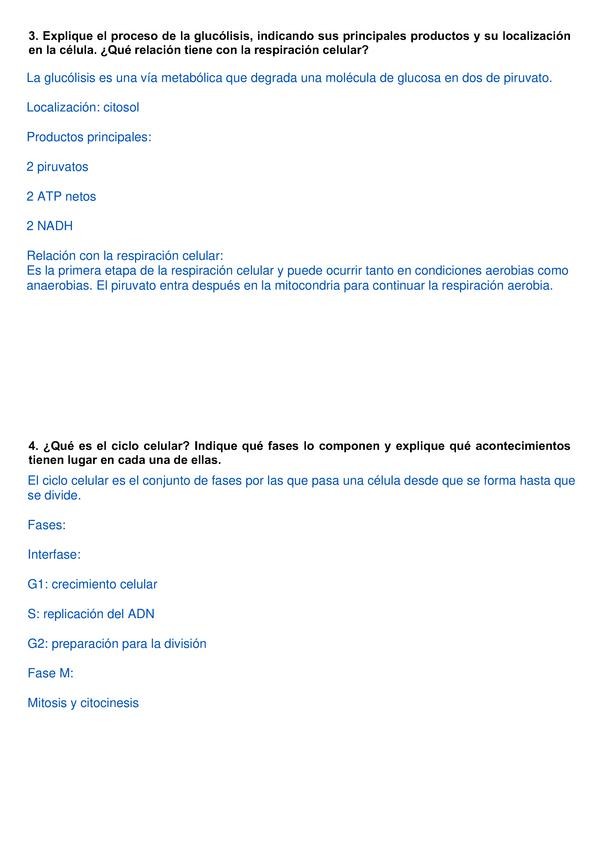 3. Explique el proceso de la glucólisis, indicando sus principales productos y su localización en la célula. ¿Qué relación tiene con la respiración celular?

La glucólisis es una vía metabólica que degrada una molécula de glucosa en dos de piruvato.

Localización: citosol

Productos principales:

2 piruvatos

2 ATP netos

2 NADH

Relación con la respiración celular:
Es la primera etapa de la respiración celular y puede ocurrir tanto en condiciones aerobias como anaerobias. El piruvato entra después en la mitocondria para continuar la respiración aerobia.

4. ¿Qué es el ciclo celular? Indique qué fases lo componen y explique qué acontecimientos tienen lugar en cada una de ellas.
El ciclo celular es el conjunto de fases por las que pasa una célula desde que se forma hasta que se divide.

Fases:

Interfase:

G1: crecimiento celular

S: replicación del ADN

G2: preparación para la división

Fase M:

Mitosis y citocinesis